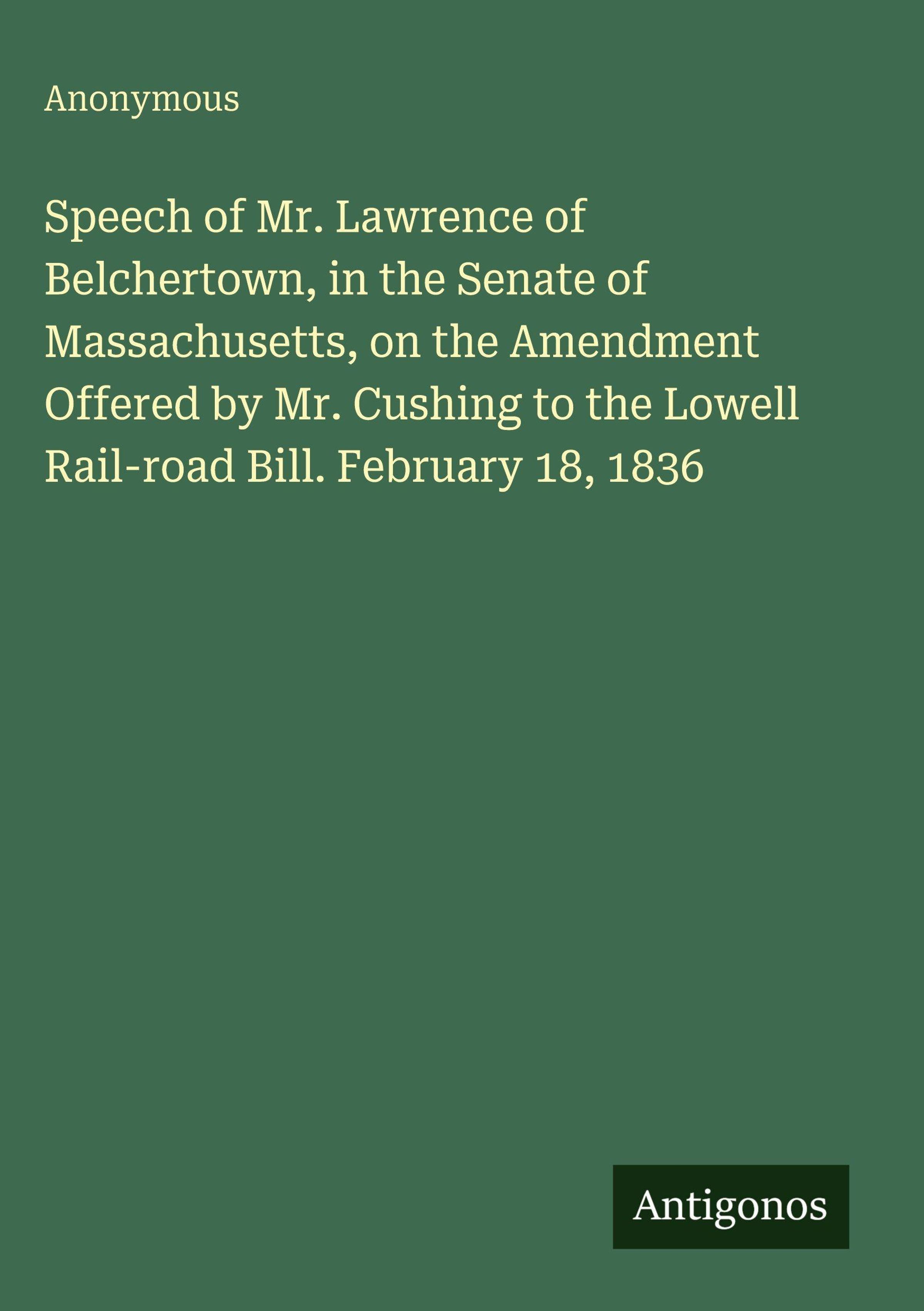 Anonymous

Speech of Mr. Lawrence of Belchertown, in the Senate of Massachusetts, on the Amendment Offered by Mr. Cushing to the Lowell Rail-road Bill. February 18, 1836

Antigonos